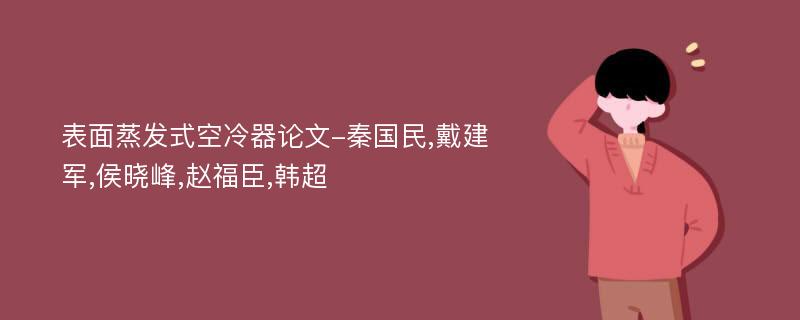 表面蒸发式空冷器论文-秦国民,戴建军,侯晓峰,赵福臣,韩超